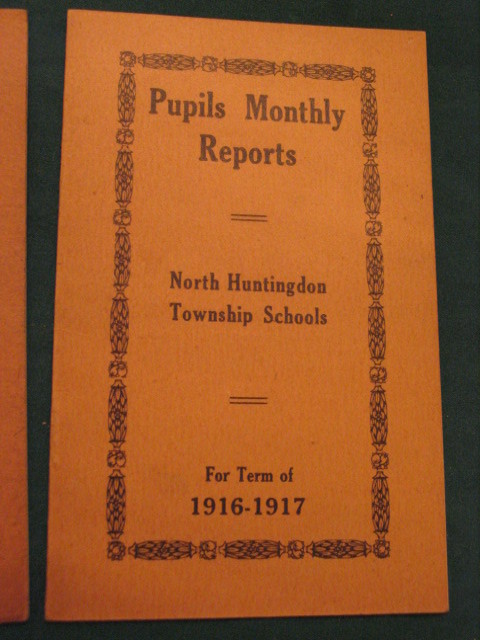 Pupils Monthly Reports

North Huntingdon Township Schools

For Term of
1916-1917